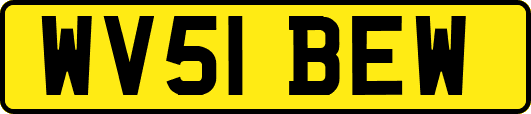 WV51 BEW